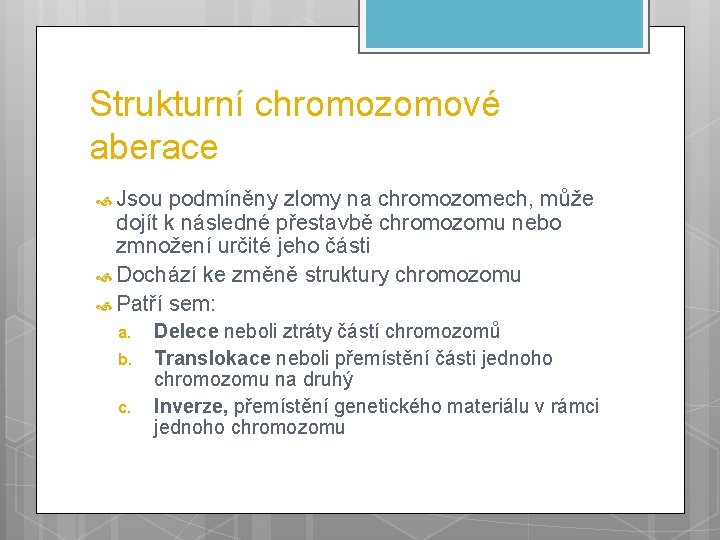 Strukturní chromozomové aberace

Jsou podmíněny zlomy na chromozomech, může dojít k následné přestavbě chromozomu nebo zmnožení určité jeho části

Dochází ke změně struktury chromozomu

Patří sem:

a. Delece neboli ztráty částí chromozomů

b. Translokace neboli přemístění části jednoho chromozomu na druhý

c. Inverze, přemístění genetického materiálu v rámci jednoho chromozomu